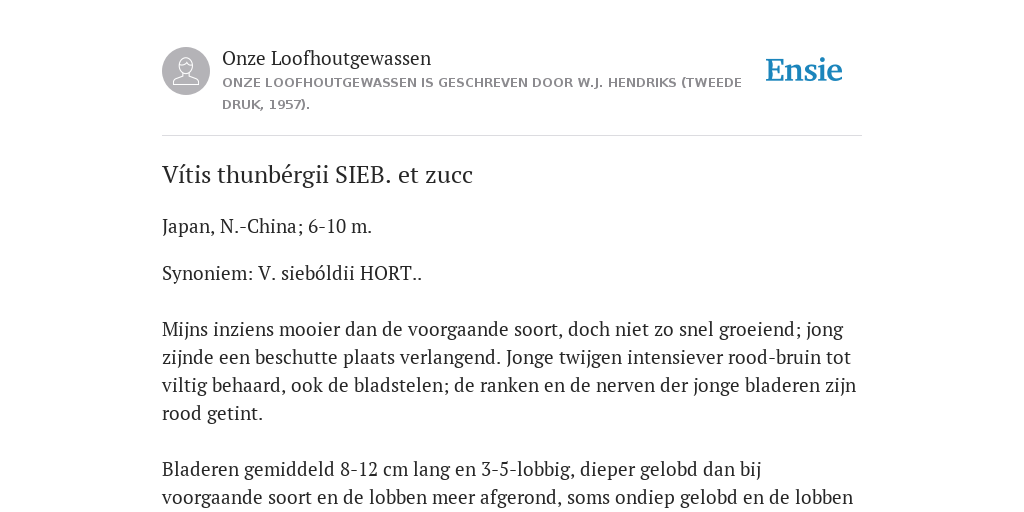 Onze Loofhoutgewassen
ONZE LOOFHOUTGEWASSEN IS GESCHREVEN DOOR W.J. HENDRIKS (TWEEDE DRUK, 1957).

Ensie

Vítis thunbérgii SIEB. et zucc

Japan, N.-China; 6-10 m.

Synoniem: V. siebóldii HORT..

Mijns inziens mooier dan de voorgaande soort, doch niet zo snel groeiend; jong zijnde een beschutte plaats verlangend. Jonge twijgen intensiever rood-bruin tot viltig behaard, ook de bladstelen; de ranken en de nerven der jonge bladeren zijn rood getint.

Bladeren gemiddeld 8-12 cm lang en 3-5-lobbig, dieper gelobd dan bij voorgaande soort en de lobben meer afgerond, soms ondiep gelobd en de lobben